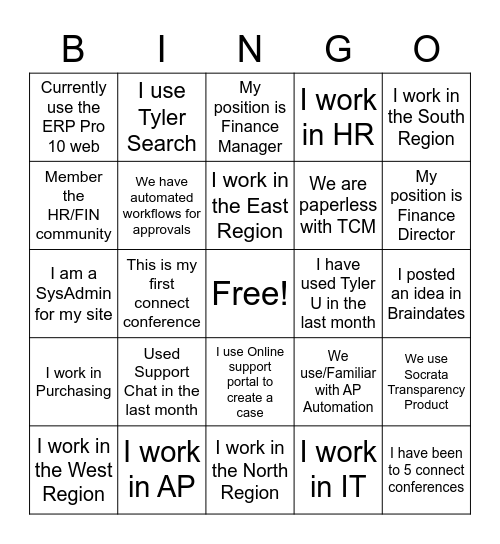 | B | I | N | G | O |
|---|---|---|---|---|
| Currently use the ERP Pro 10 web | I use Tyler Search | My position is Finance Manager | I work in HR | I work in the South Region |
| Member the HR/FIN community | We have automated workflows for approvals | I work in the East Region | We are paperless with TCM | My position is Finance Director |
| I am a SysAdmin for my site | This is my first connect conference | Free! | I have used Tyler U in the last month | I posted an idea in Braindates |
| I work in Purchasing | Used Support Chat in the last month | I use Online support portal to create a case | We use/Familiar with AP Automation | We use Socrata Transparency Product |
| I work in the West Region | I work in AP | I work in the North Region | I work in IT | I have been to 5 connect conferences |